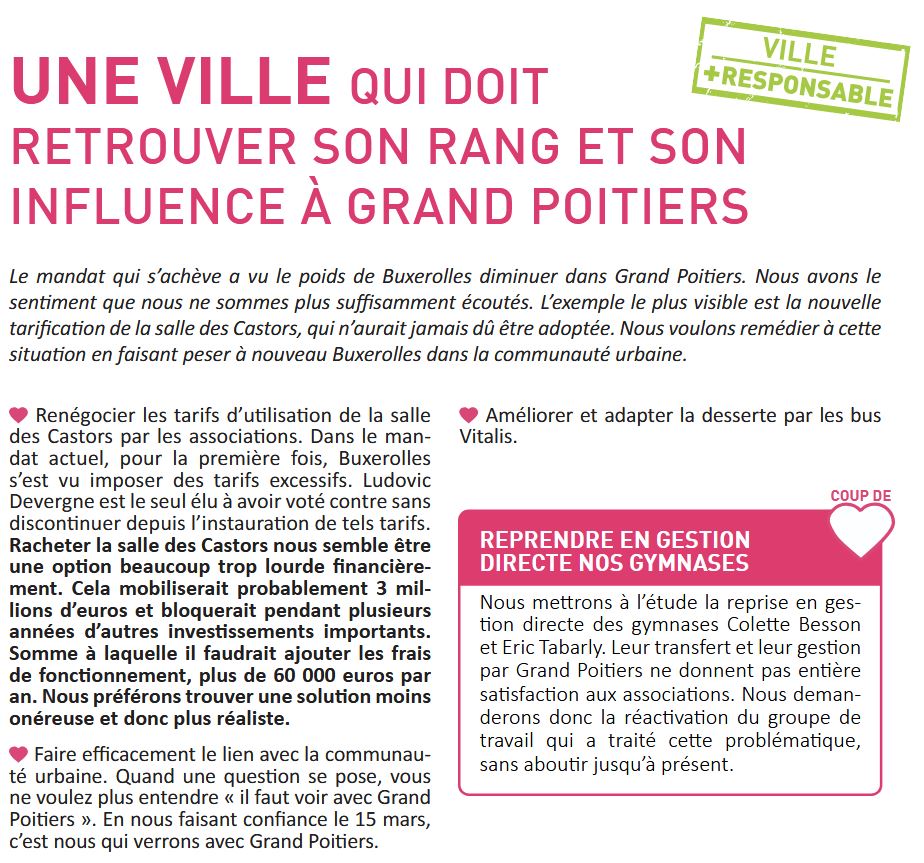 VILLE
+RESPONSABLE

UNE VILLE QUI DOIT RETROUVER SON RANG ET SON INFLUENCE À GRAND POITIERS

Le mandat qui s'achève a vu le poids de Buxerolles diminuer dans Grand Poitiers. Nous avons le sentiment que nous ne sommes plus suffisamment écoutés. L'exemple le plus visible est la nouvelle tarification de la salle des Castors, qui n'aurait jamais dû être adoptée. Nous voulons remédier à cette situation en faisant peser à nouveau Buxerolles dans la communauté urbaine.

Renégocier les tarifs d'utilisation de la salle des Castors par les associations. Dans le mandat actuel, pour la première fois, Buxerolles s'est vu imposer des tarifs excessifs. Ludovic Devergne est le seul élu à avoir voté contre sans discontinuer depuis l'instauration de tels tarifs. Racheter la salle des Castors nous semble être une option beaucoup trop lourde financièrement. Cela mobiliserait probablement 3 millions d'euros et bloquerait pendant plusieurs années d'autres investissements importants. Somme à laquelle il faudrait ajouter les frais de fonctionnement, plus de 60 000 euros par an. Nous préférons trouver une solution moins onéreuse et donc plus réaliste.

Faire efficacement le lien avec la communauté urbaine. Quand une question se pose, vous ne voulez plus entendre « il faut voir avec Grand Poitiers ». En nous faisant confiance le 15 mars, c'est nous qui verrons avec Grand Poitiers.

Améliorer et adapter la desserte par les bus Vitalis.

COUP DE

REPRENDRE EN GESTION DIRECTE NOS GYMNASES

Nous mettrons à l'étude la reprise en gestion directe des gymnases Colette Besson et Eric Tabarly. Leur transfert et leur gestion par Grand Poitiers ne donnent pas entière satisfaction aux associations. Nous demanderons donc la réactivation du groupe de travail qui a traité cette problématique, sans aboutir jusqu'à présent.